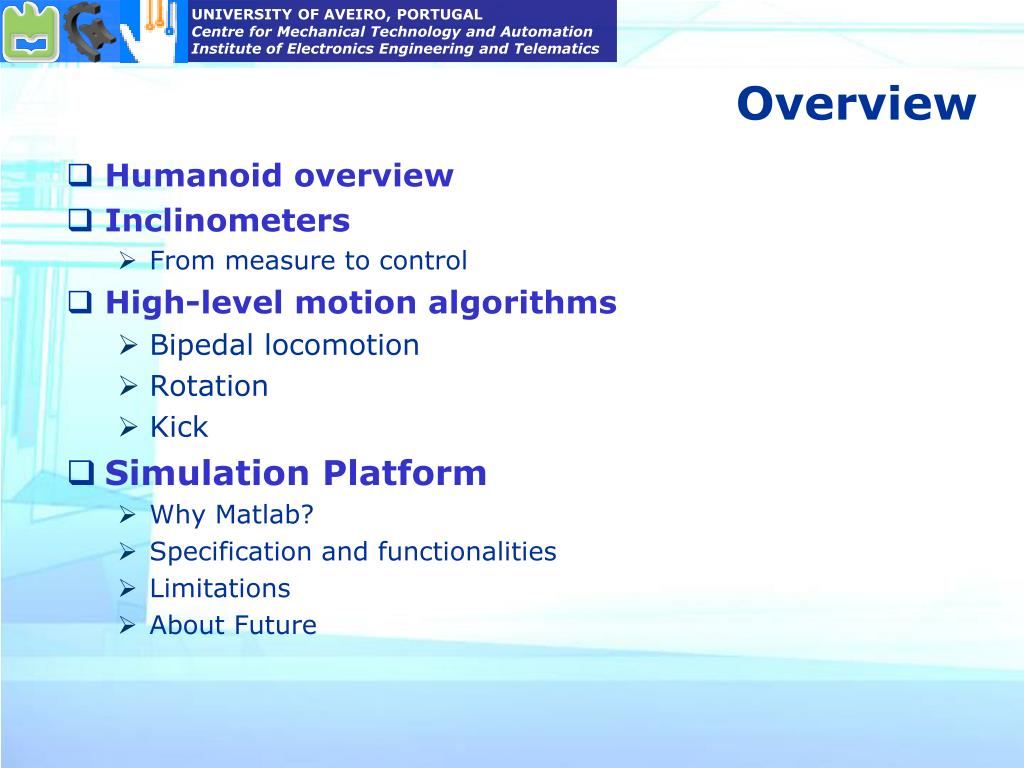 UNIVERSITY OF AVEIRO, PORTUGAL
Centre for Mechanical Technology and Automation
Institute of Electronics Engineering and Telematics

Overview

❑ Humanoid overview
❑ Inclinometers
➢ From measure to control
❑ High-level motion algorithms
➢ Bipedal locomotion
➢ Rotation
➢ Kick
❑ Simulation Platform
➢ Why Matlab?
➢ Specification and functionalities
➢ Limitations
➢ About Future